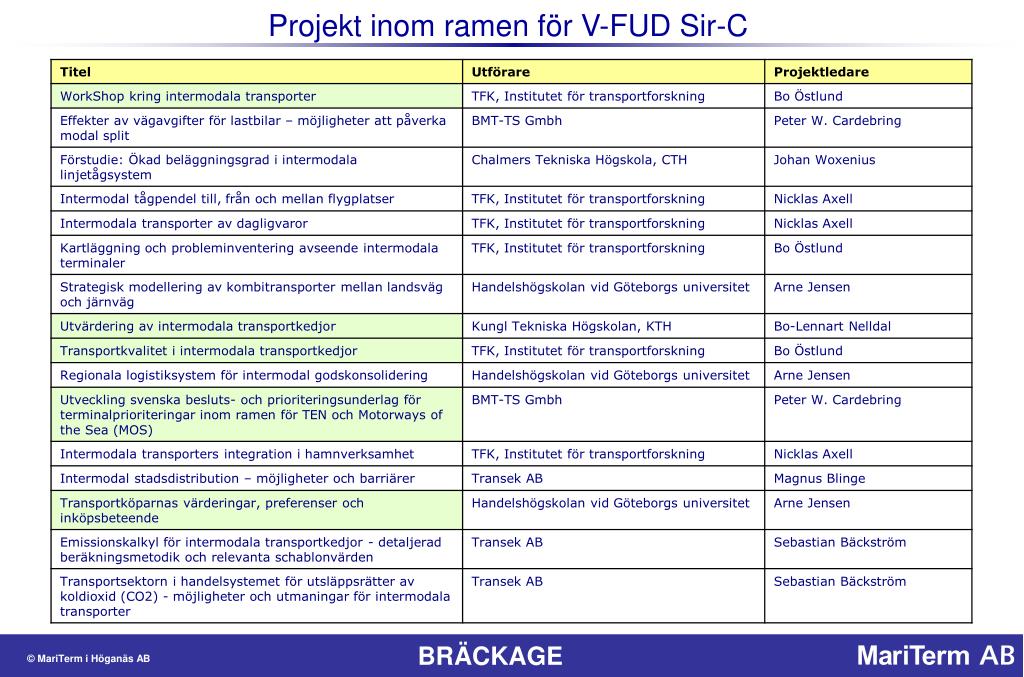 Projekt inom ramen för V-FUD Sir-C

| Titel | Utförare | Projektledare |
|---|---|---|
| WorkShop kring intermodala transporter | TFK, Institutet för transportforskning | Bo Östlund |
| Effekter av vägavgifter för lastbilar – möjligheter att påverka modal split | BMT-TS Gmbh | Peter W. Cardebring |
| Förstudie: Ökad beläggningsgrad i intermodala linjetågsystem | Chalmers Tekniska Högskola, CTH | Johan Woxenius |
| Intermodal tågpendel till, från och mellan flygplatser | TFK, Institutet för transportforskning | Nicklas Axell |
| Intermodala transporter av dagligvaror | TFK, Institutet för transportforskning | Nicklas Axell |
| Kartläggning och probleminventering avseende intermodala terminaler | TFK, Institutet för transportforskning | Bo Östlund |
| Strategisk modellering av kombitransporter mellan landsväg och järnväg | Handelshögskolan vid Göteborgs universitet | Arne Jensen |
| Utvärdering av intermodala transportkedjor | Kungl Tekniska Högskolan, KTH | Bo-Lennart Nelldal |
| Transportkvalitet i intermodala transportkedjor | TFK, Institutet för transportforskning | Bo Östlund |
| Regionala logistiksystem för intermodal godskonsolidering | Handelshögskolan vid Göteborgs universitet | Arne Jensen |
| Utveckling svenska besluts- och prioriteringsunderlag för terminalprioriteringar inom ramen för TEN och Motorways of the Sea (MOS) | BMT-TS Gmbh | Peter W. Cardebring |
| Intermodala transporters integration i hamnverksamhet | TFK, Institutet för transportforskning | Nicklas Axell |
| Intermodal stadsdistribution – möjligheter och barriärer | Transek AB | Magnus Blinge |
| Transportköparnas värderingar, preferenser och inköpsbeteende | Handelshögskolan vid Göteborgs universitet | Arne Jensen |
| Emissionskalkyl för intermodala transportkedjor - detaljerad beräkningsmetodik och relevanta schablonvärden | Transek AB | Sebastian Bäckström |
| Transportsektorn i handelsystemet för utsläppsrätter av koldioxid (CO2) - möjligheter och utmaningar för intermodala transporter | Transek AB | Sebastian Bäckström |

© MariTerm i Höganäs AB

BRÄCKAGE

MariTerm AB